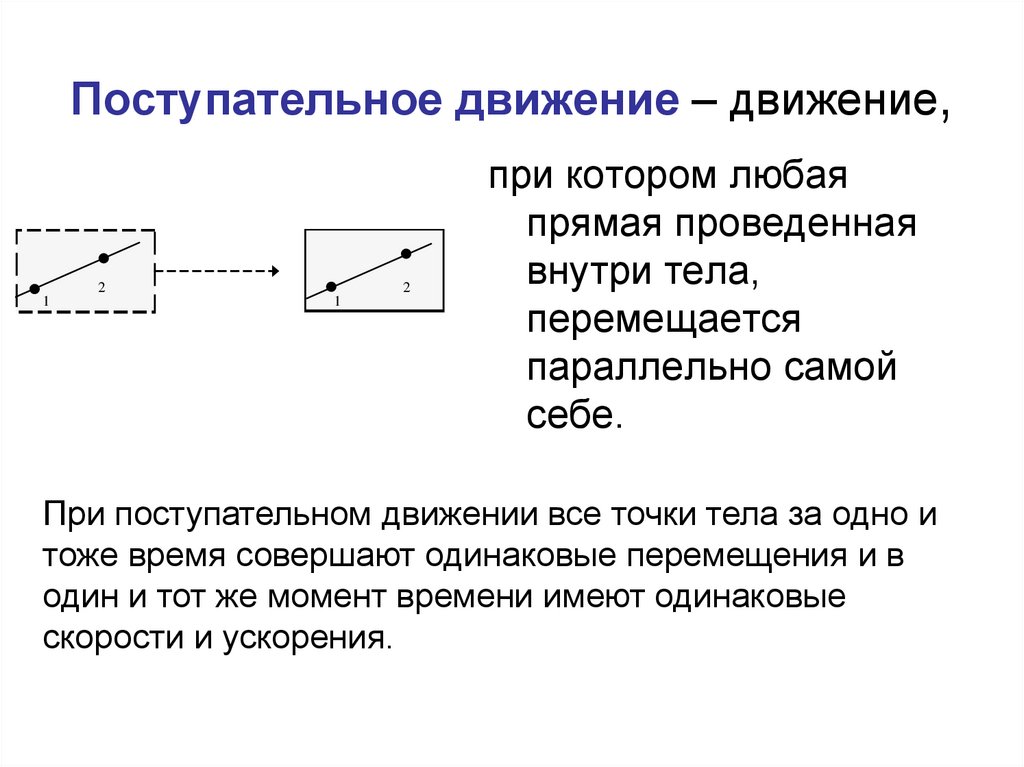 Поступательное движение – движение,

при котором любая прямая проведенная внутри тела, перемещается параллельно самой себе.

1 2

1 2

При поступательном движении все точки тела за одно и тоже время совершают одинаковые перемещения и в один и тот же момент времени имеют одинаковые скорости и ускорения.